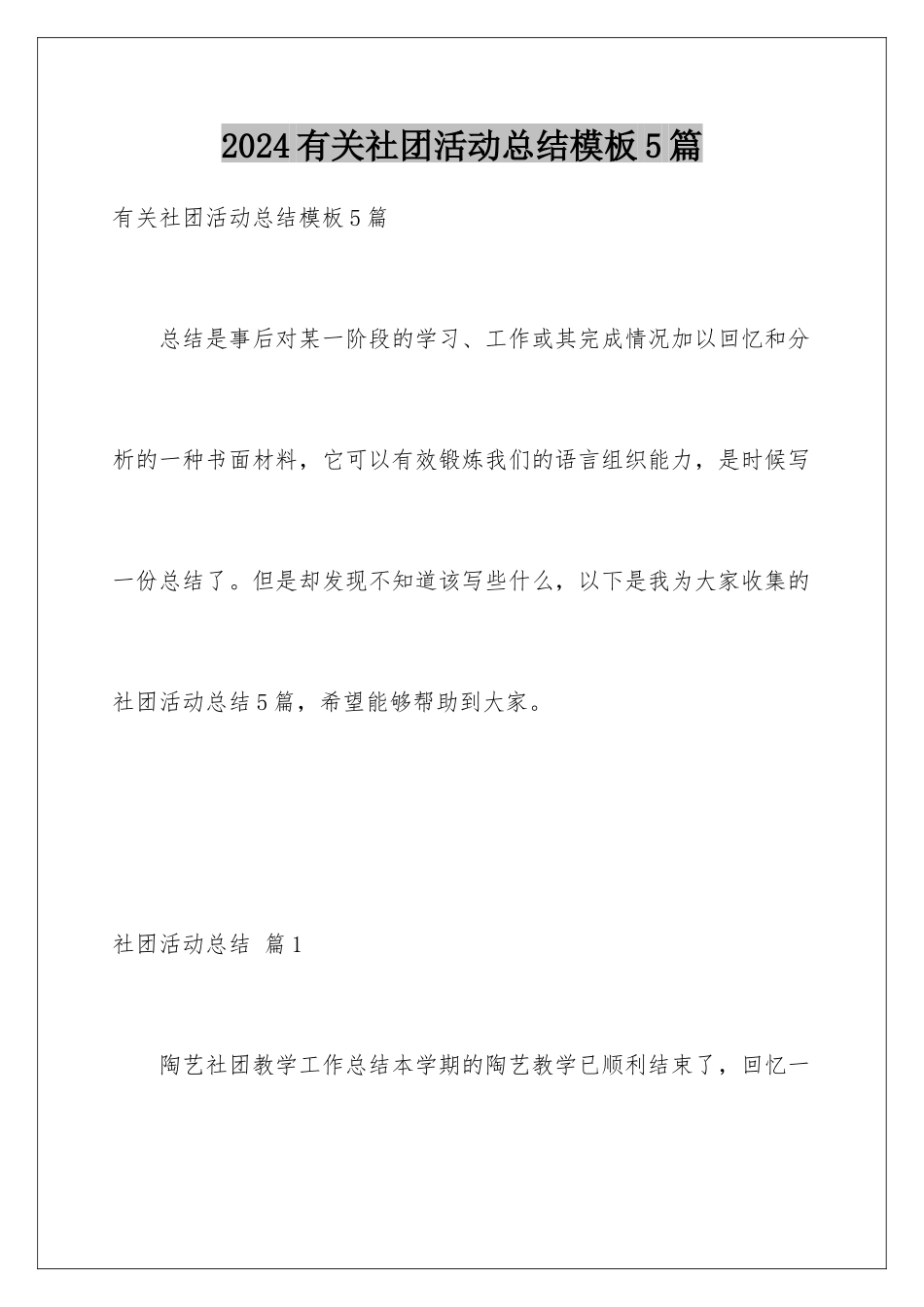 2024有关社团活动总结模板5篇

有关社团活动总结模板5篇

总结是事后对某一阶段的学习、工作或其完成情况加以回忆和分析的一种书面材料，它可以有效锻炼我们的语言组织能力，是时候写一份总结了。但是却发现不知道该写些什么，以下是我为大家收集的社团活动总结5篇，希望能够帮助到大家。

社团活动总结 篇1

陶艺社团教学工作总结本学期的陶艺教学已顺利结束了，回忆一